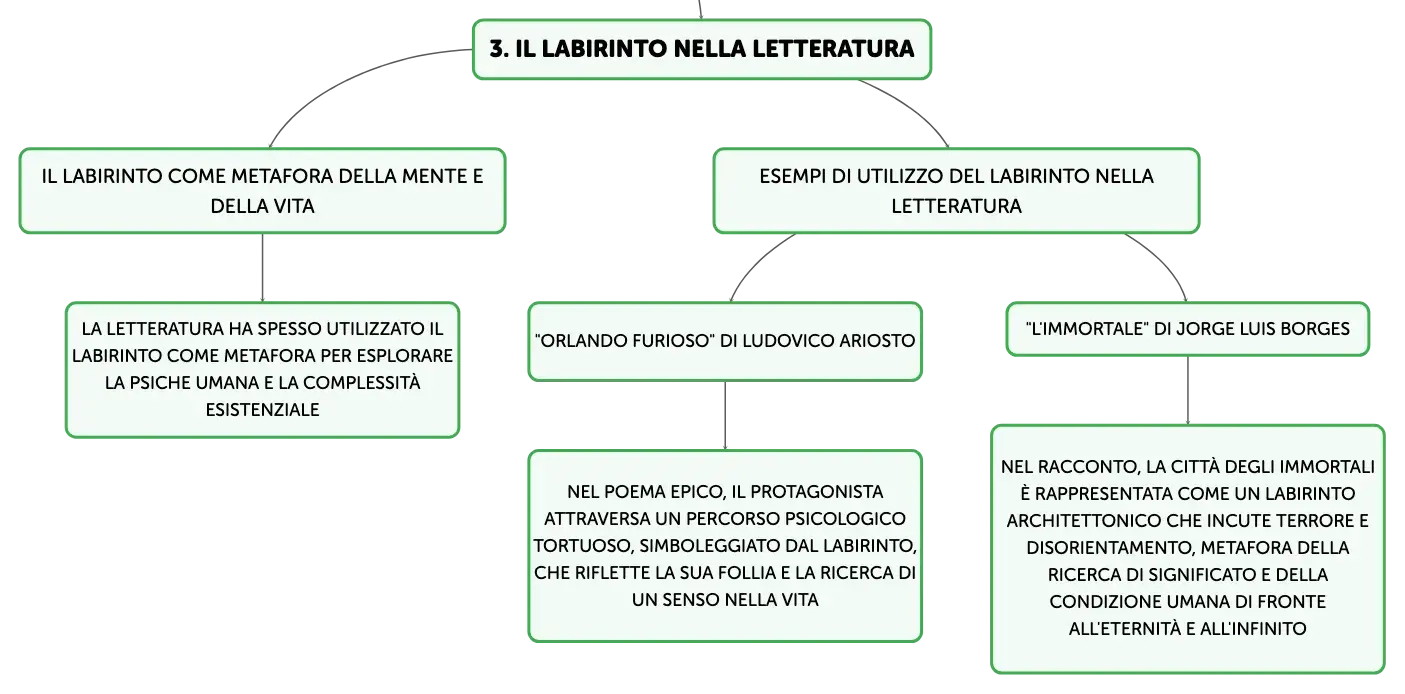 3. IL LABIRINTO NELLA LETTERATURA

IL LABIRINTO COME METAFORA DELLA MENTE E DELLA VITA

LA LETTERATURA HA SPESSO UTILIZZATO IL LABIRINTO COME METAFORA PER ESPLORARE LA PSICHE UMANA E LA COMPLESSITÀ ESISTENZIALE

ESEMPI DI UTILIZZO DEL LABIRINTO NELLA LETTERATURA

"ORLANDO FURIOSO" DI LUDOVICO ARIOSTO

NEL POEMA EPICO, IL PROTAGONISTA ATTRAVERSA UN PERCORSO PSICOLOGICO TORTUOSO, SIMBOLEGGIATO DAL LABIRINTO, CHE RIFLETTE LA SUA FOLLIA E LA RICERCA DI UN SENSO NELLA VITA

"L'IMMORTALE" DI JORGE LUIS BORGES

NEL RACCONTO, LA CITTÀ DEGLI IMMORTALI È RAPPRESENTATA COME UN LABIRINTO ARCHITETTONICO CHE INCUTE TERRORE E DISORIENTAMENTO, METAFORA DELLA RICERCA DI SIGNIFICATO E DELLA CONDIZIONE UMANA DI FRONTE ALL'ETERNITÀ E ALL'INFINITO